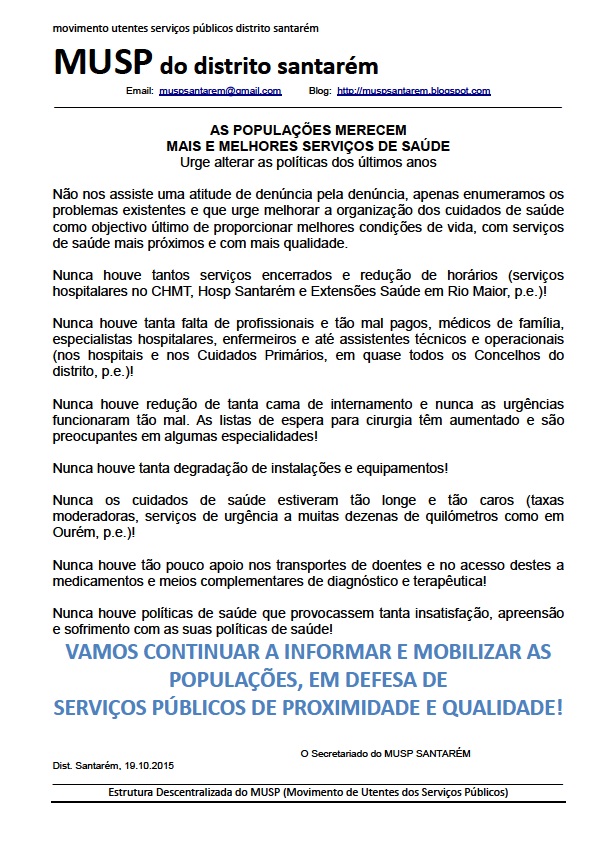 movimento utentes serviços públicos distrito santarém

MUSP do distrito santarém

Email: muspsantarem@gmail.com Blog: http://muspsantarem.blogspot.com

AS POPULAÇÕES MERECEM
MAIS E MELHORES SERVIÇOS DE SAÚDE
Urge alterar as políticas dos últimos anos

Não nos assiste uma atitude de denúncia pela denúncia, apenas enumeramos os problemas existentes e que urge melhorar a organização dos cuidados de saúde como objectivo último de proporcionar melhores condições de vida, com serviços de saúde mais próximos e com mais qualidade.

Nunca houve tantos serviços encerrados e redução de horários (serviços hospitalares no CHMT, Hosp Santarém e Extensões Saúde em Rio Maior, p.e.)!

Nunca houve tanta falta de profissionais e tão mal pagos, médicos de família, especialistas hospitalares, enfermeiros e até assistentes técnicos e operacionais (nos hospitais e nos Cuidados Primários, em quase todos os Concelhos do distrito, p.e.)!

Nunca houve redução de tanta cama de internamento e nunca as urgências funcionaram tão mal. As listas de espera para cirurgia têm aumentado e são preocupantes em algumas especialidades!

Nunca houve tanta degradação de instalações e equipamentos!

Nunca os cuidados de saúde estiveram tão longe e tão caros (taxas moderadoras, serviços de urgência a muitas dezenas de quilómetros como em Ourém, p.e.)!

Nunca houve tão pouco apoio nos transportes de doentes e no acesso destes a medicamentos e meios complementares de diagnóstico e terapêutica!

Nunca houve políticas de saúde que provocassem tanta insatisfação, apreensão e sofrimento com as suas políticas de saúde!

VAMOS CONTINUAR A INFORMAR E MOBILIZAR AS POPULAÇÕES, EM DEFESA DE
SERVIÇOS PÚBLICOS DE PROXIMIDADE E QUALIDADE!

O Secretariado do MUSP SANTARÉM

Dist. Santarém, 19.10.2015

Estrutura Descentralizada do MUSP (Movimento de Utentes dos Serviços Públicos)